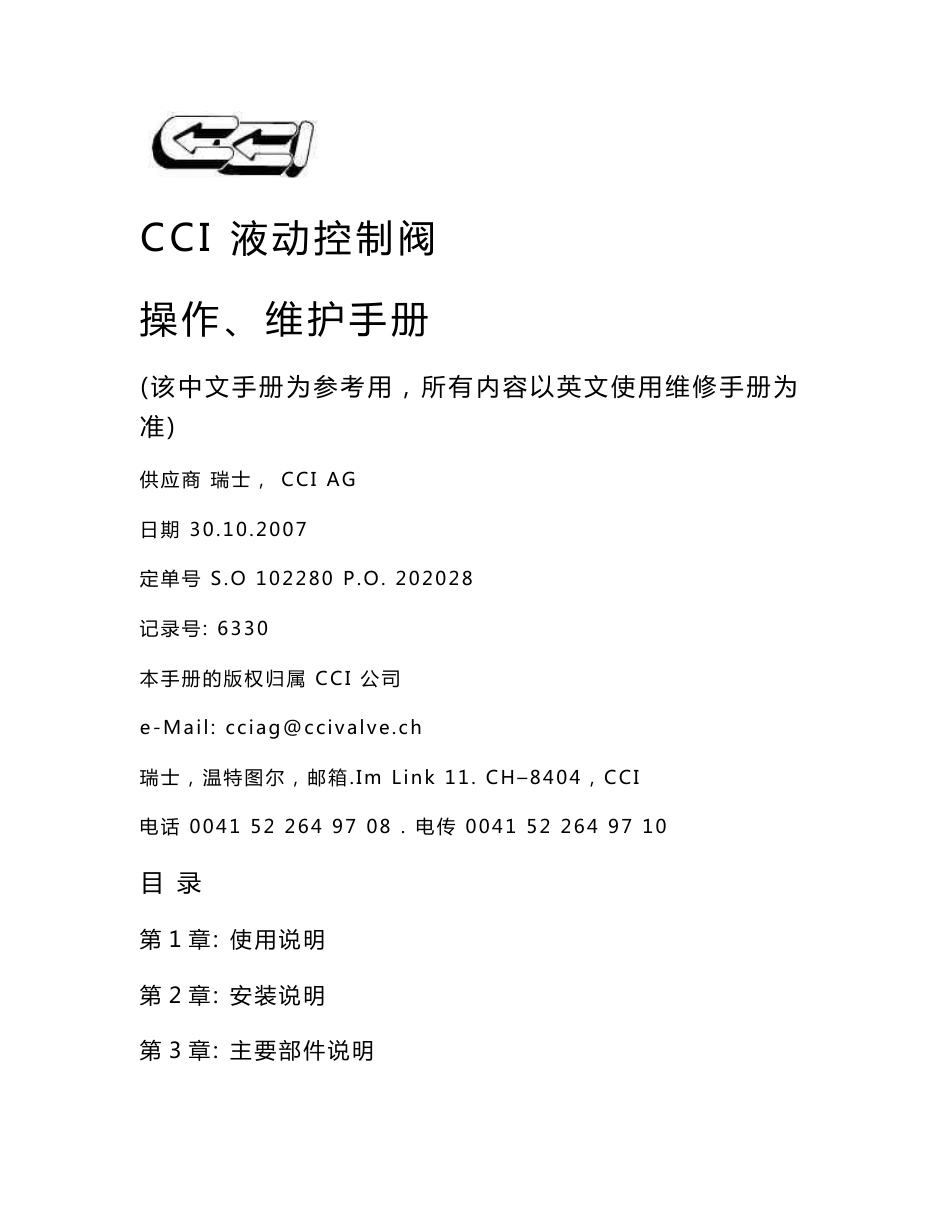 CCI

CCI 液动控制阀

操作、维护手册

(该中文手册为参考用，所有内容以英文使用维修手册为准)

供应商 瑞士， CCI AG

日期 30.10.2007

定单号 S.O 102280 P.O. 202028

记录号: 6330

本手册的版权归属 CCI 公司

e-Mail: cciag@ccivalve.ch

瑞士，温特图尔，邮箱.Im Link 11. CH–8404，CCI

电话 0041 52 264 97 08 . 电传 0041 52 264 97 10

目 录

第 1 章: 使用说明

第 2 章: 安装说明

第 3 章: 主要部件说明